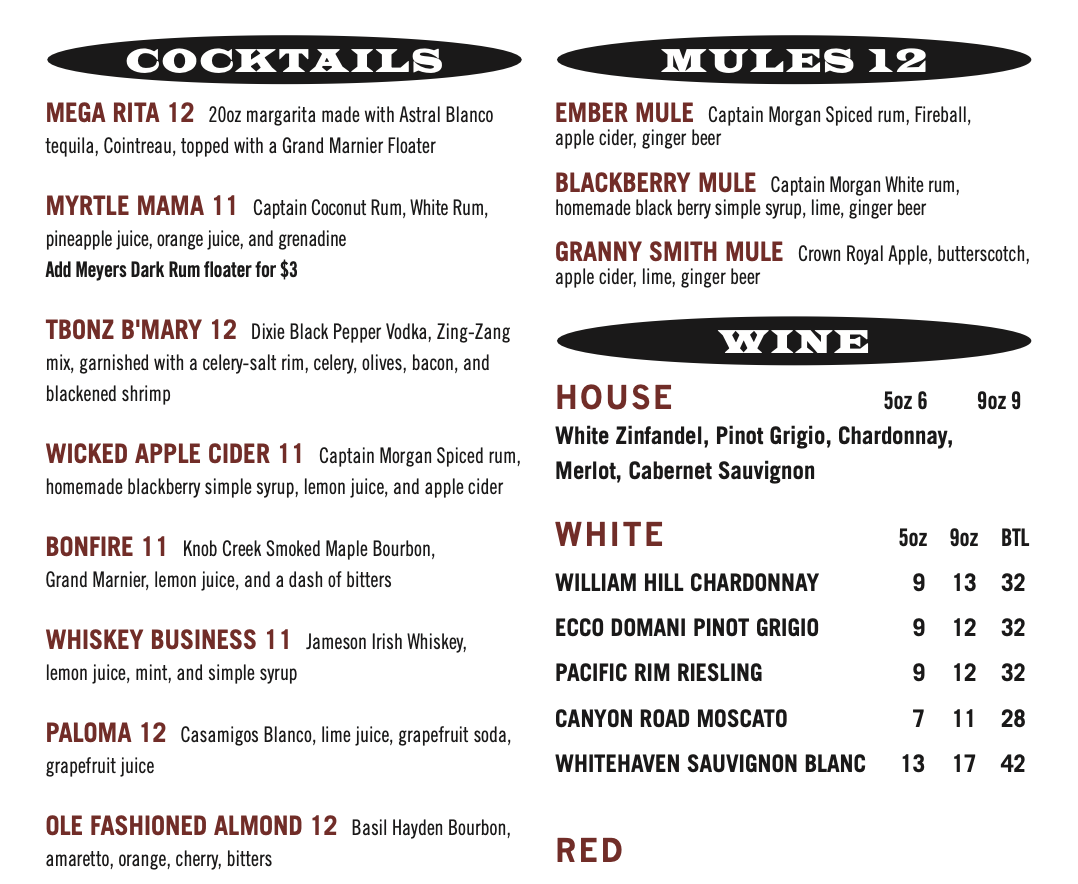 COCKTAILS

MEGA RITA 12 20oz margarita made with Astral Blanco tequila, Cointreau, topped with a Grand Marnier Floater

MYRTLE MAMA 11 Captain Coconut Rum, White Rum, pineapple juice, orange juice, and grenadine
Add Meyers Dark Rum floater for $3

TBONZ B'MARY 12 Dixie Black Pepper Vodka, Zing-Zang mix, garnished with a celery-salt rim, celery, olives, bacon, and blackened shrimp

WICKED APPLE CIDER 11 Captain Morgan Spiced rum, homemade blackberry simple syrup, lemon juice, and apple cider

BONFIRE 11 Knob Creek Smoked Maple Bourbon, Grand Marnier, lemon juice, and a dash of bitters

WHISKEY BUSINESS 11 Jameson Irish Whiskey, lemon juice, mint, and simple syrup

PALOMA 12 Casamigos Blanco, lime juice, grapefruit soda, grapefruit juice

OLE FASHIONED ALMOND 12 Basil Hayden Bourbon, amaretto, orange, cherry, bitters

MULES 12

EMBER MULE Captain Morgan Spiced rum, Fireball, apple cider, ginger beer

BLACKBERRY MULE Captain Morgan White rum, homemade black berry simple syrup, lime, ginger beer

GRANNY SMITH MULE Crown Royal Apple, butterscotch, apple cider, lime, ginger beer

WINE

HOUSE 5oz 6 9oz 9
White Zinfandel, Pinot Grigio, Chardonnay, Merlot, Cabernet Sauvignon

| WHITE | 5oz | 9oz | BTL |
|---|---|---|---|
| WILLIAM HILL CHARDONNAY | 9 | 13 | 32 |
| ECCO DOMANI PINOT GRIGIO | 9 | 12 | 32 |
| PACIFIC RIM RIESLING | 9 | 12 | 32 |
| CANYON ROAD MOSCATO | 7 | 11 | 28 |
| WHITEHAVEN SAUVIGNON BLANC | 13 | 17 | 42 |

RED